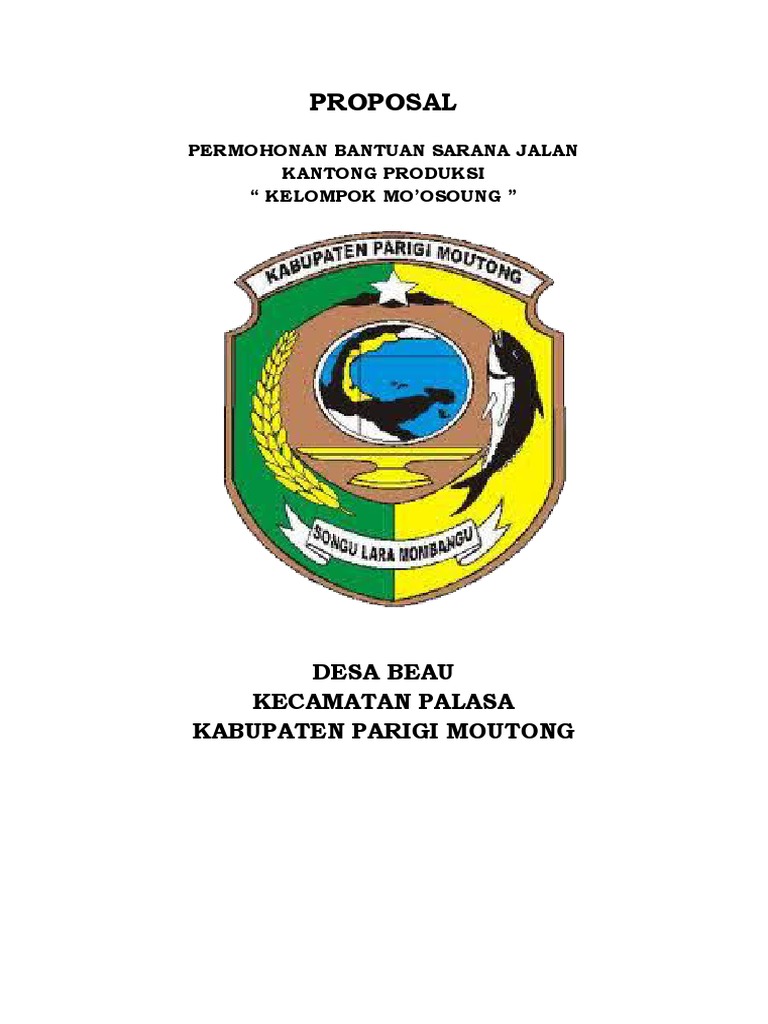 PROPOSAL

PERMOHONAN BANTUAN SARANA JALAN
KANTONG PRODUKSI
" KELOMPOK MO'OSOUNG "

KABUPATEN PARIGI MOUTONG

SONGU LARA MOMBANGU

DESA BEAU
KECAMATAN PALASA
KABUPATEN PARIGI MOUTONG